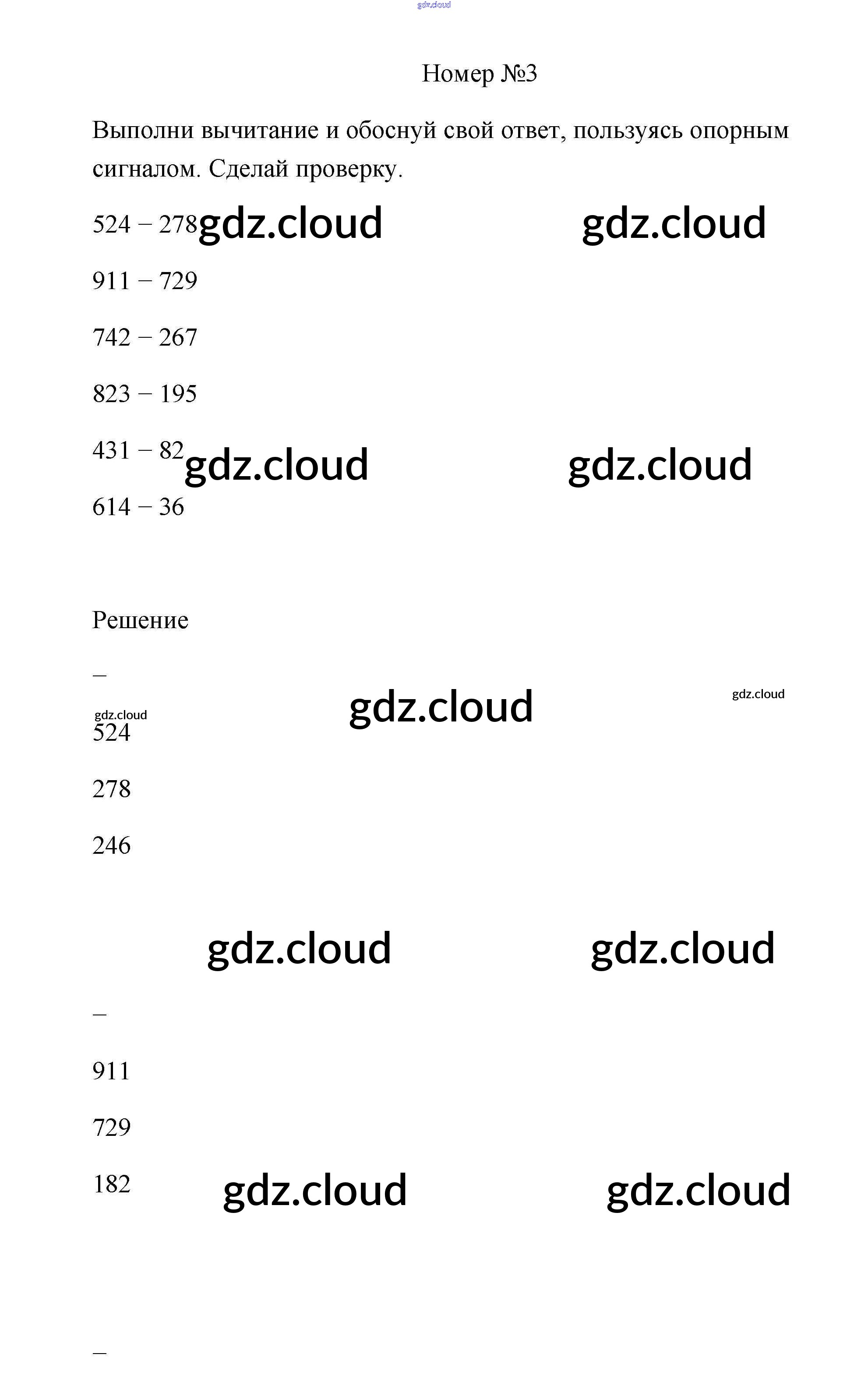 gdz.cloud

Номер №3

Выполни вычитание и обоснуй свой ответ, пользуясь опорным сигналом. Сделай проверку.

524 − 278 gdz.cloud gdz.cloud

911 − 729

742 − 267

823 − 195

431 − 82 gdz.cloud gdz.cloud

614 − 36

Решение

−

gdz.cloud gdz.cloud gdz.cloud

524

278

246

gdz.cloud gdz.cloud

−

911

729

182 gdz.cloud gdz.cloud

−